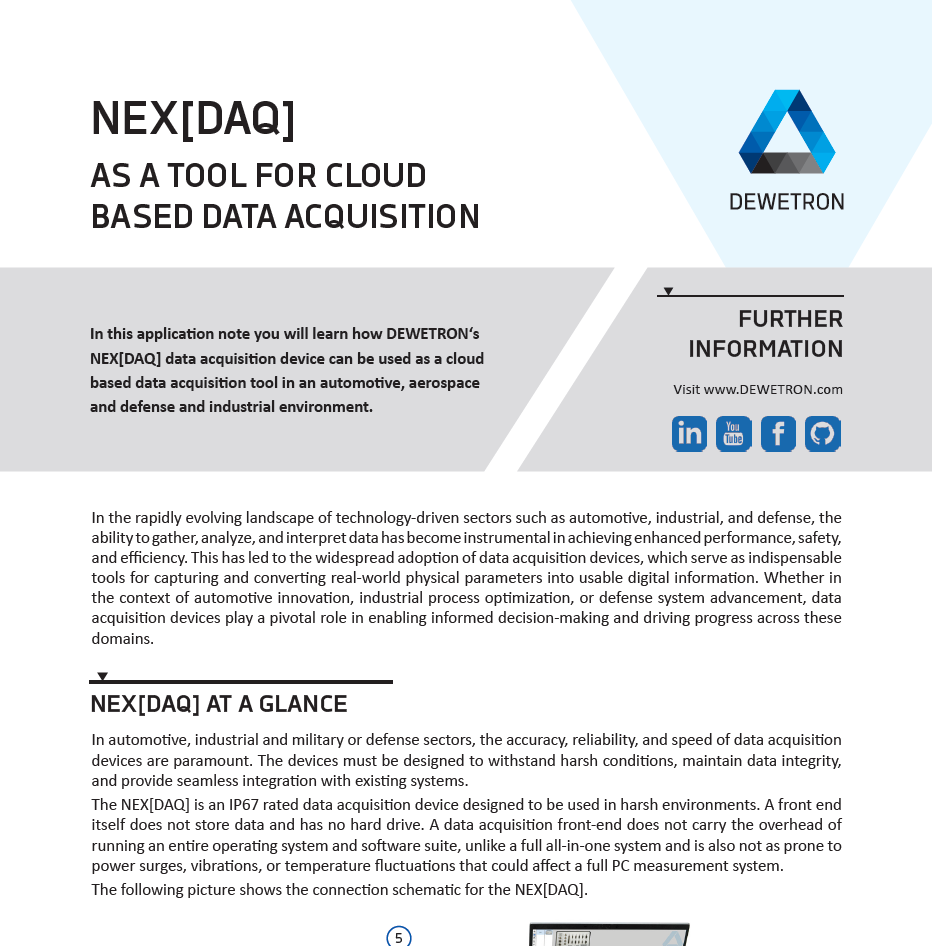 NEX[DAQ]

AS A TOOL FOR CLOUD BASED DATA ACQUISITION

DEWETRON

In this application note you will learn how DEWETRON's NEX[DAQ] data acquisition device can be used as a cloud based data acquisition tool in an automotive, aerospace and defense and industrial environment.

FURTHER INFORMATION

Visit www.DEWETRON.com

In the rapidly evolving landscape of technology-driven sectors such as automotive, industrial, and defense, the ability to gather, analyze, and interpret data has become instrumental in achieving enhanced performance, safety, and efficiency. This has led to the widespread adoption of data acquisition devices, which serve as indispensable tools for capturing and converting real-world physical parameters into usable digital information. Whether in the context of automotive innovation, industrial process optimization, or defense system advancement, data acquisition devices play a pivotal role in enabling informed decision-making and driving progress across these domains.

NEX[DAQ] AT A GLANCE

In automotive, industrial and military or defense sectors, the accuracy, reliability, and speed of data acquisition devices are paramount. The devices must be designed to withstand harsh conditions, maintain data integrity, and provide seamless integration with existing systems.

The NEX[DAQ] is an IP67 rated data acquisition device designed to be used in harsh environments. A front end itself does not store data and has no hard drive. A data acquisition front-end does not carry the overhead of running an entire operating system and software suite, unlike a full all-in-one system and is also not as prone to power surges, vibrations, or temperature fluctuations that could affect a full PC measurement system.

The following picture shows the connection schematic for the NEX[DAQ].

5